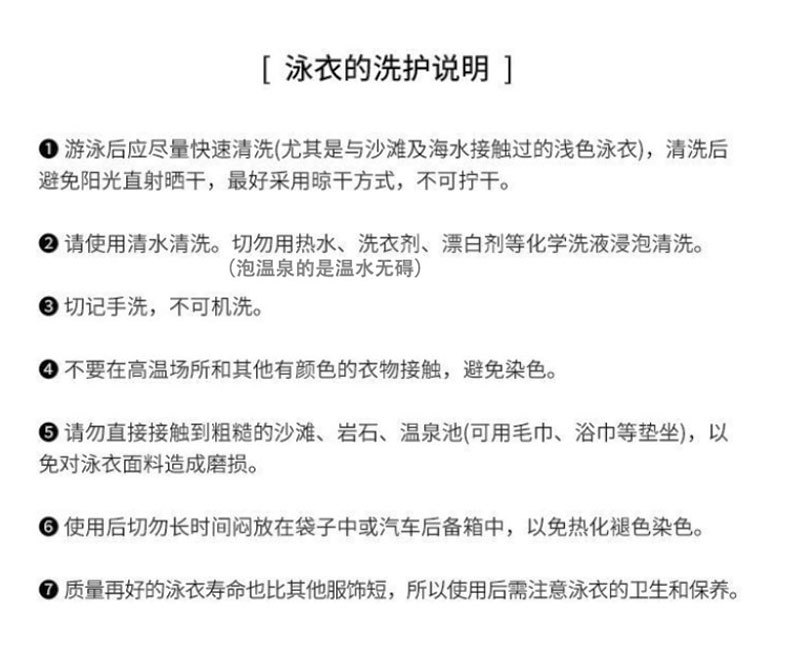 [ 泳衣的洗护说明 ]

❶ 游泳后应尽量快速清洗(尤其是与沙滩及海水接触过的浅色泳衣)，清洗后避免阳光直射晒干，最好采用晾干方式，不可拧干。

❷ 请使用清水清洗。切勿用热水、洗衣剂、漂白剂等化学洗液浸泡清洗。
（泡温泉的是温水无碍）

❸ 切记手洗，不可机洗。

❹ 不要在高温场所和其他有颜色的衣物接触，避免染色。

❺ 请勿直接接触到粗糙的沙滩、岩石、温泉池(可用毛巾、浴巾等垫坐)，以免对泳衣面料造成磨损。

❻ 使用后切勿长时间闷放在袋子中或汽车后备箱中，以免热化褪色染色。

❼ 质量再好的泳衣寿命也比其他服饰短，所以使用后需注意泳衣的卫生和保养。